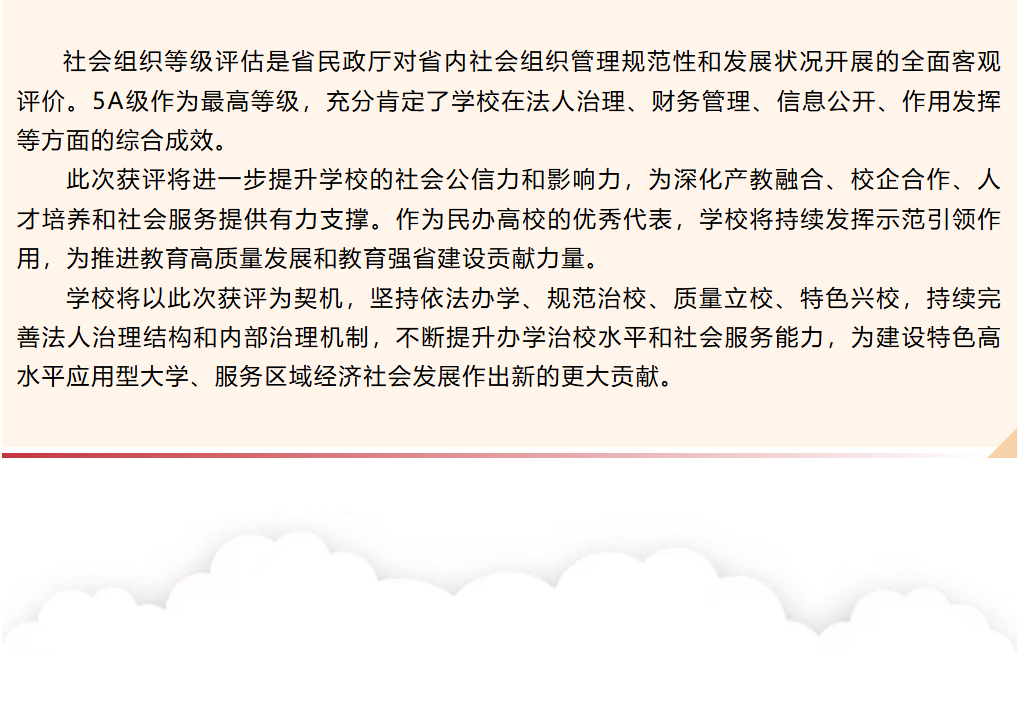 社会组织等级评估是省民政厅对省内社会组织管理规范性和发展状况开展的全面客观评价。5A级作为最高等级，充分肯定了学校在法人治理、财务管理、信息公开、作用发挥等方面的综合成效。

此次获评将进一步提升学校的社会公信力和影响力，为深化产教融合、校企合作、人才培养和社会服务提供有力支撑。作为民办高校的优秀代表，学校将持续发挥示范引领作用，为推进教育高质量发展和教育强省建设贡献力量。

学校将以此次获评为契机，坚持依法办学、规范治校、质量立校、特色兴校，持续完善法人治理结构和内部治理机制，不断提升办学治校水平和社会服务能力，为建设特色高水平应用型大学、服务区域经济社会发展作出新的更大贡献。